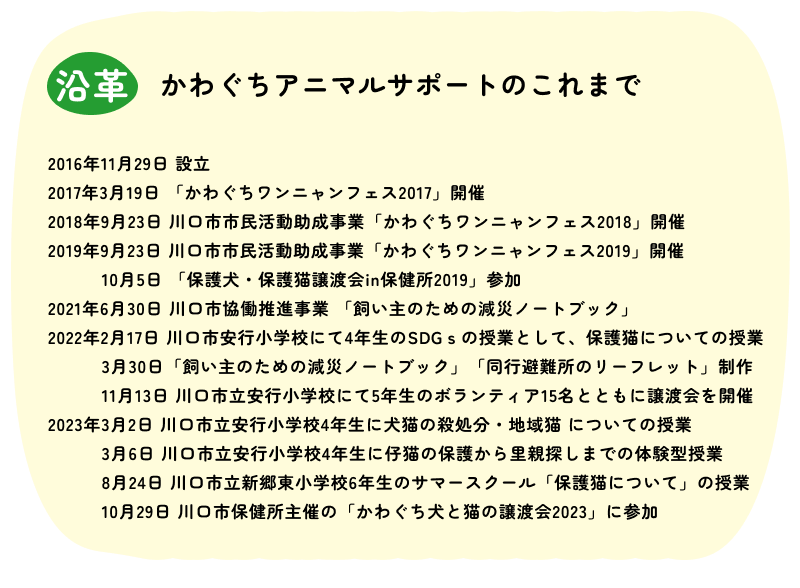 沿革 かわぐちアニマルサポートのこれまで

2016年11月29日 設立
2017年3月19日 「かわぐちワンニャンフェス2017」開催
2018年9月23日 川口市市民活動助成事業「かわぐちワンニャンフェス2018」開催
2019年9月23日 川口市市民活動助成事業「かわぐちワンニャンフェス2019」開催
10月5日 「保護犬・保護猫譲渡会in保健所2019」参加
2021年6月30日 川口市協働推進事業 「飼い主のための減災ノートブック」
2022年2月17日 川口市安行小学校にて4年生のSDGｓの授業として、保護猫についての授業
3月30日「飼い主のための減災ノートブック」「同行避難所のリーフレット」制作
11月13日 川口市立安行小学校にて5年生のボランティア15名とともに譲渡会を開催
2023年3月2日 川口市立安行小学校4年生に犬猫の殺処分・地域猫 についての授業
3月6日 川口市立安行小学校4年生に仔猫の保護から里親探しまでの体験型授業
8月24日 川口市立新郷東小学校6年生のサマースクール「保護猫について」の授業
10月29日 川口市保健所主催の「かわぐち犬と猫の譲渡会2023」に参加